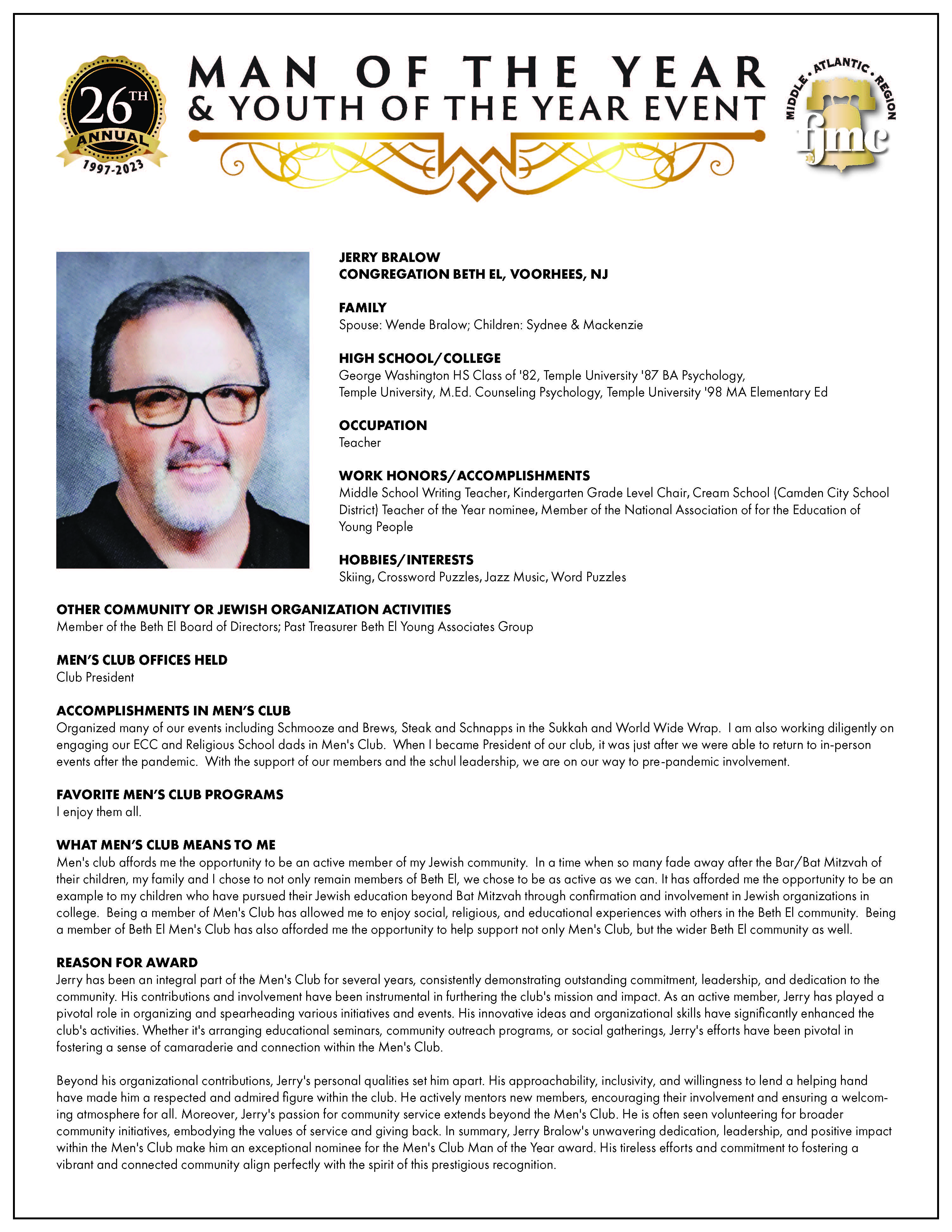 26TH ANNUAL 1997-2023

MAN OF THE YEAR & YOUTH OF THE YEAR EVENT

MIDDLE • ATLANTIC • REGION fjmc

JERRY BRALOW
CONGREGATION BETH EL, VOORHEES, NJ

FAMILY
Spouse: Wende Bralow; Children: Sydnee & Mackenzie

HIGH SCHOOL/COLLEGE
George Washington HS Class of '82, Temple University '87 BA Psychology, Temple University, M.Ed. Counseling Psychology, Temple University '98 MA Elementary Ed

OCCUPATION
Teacher

WORK HONORS/ACCOMPLISHMENTS
Middle School Writing Teacher, Kindergarten Grade Level Chair, Cream School (Camden City School District) Teacher of the Year nominee, Member of the National Association of for the Education of Young People

HOBBIES/INTERESTS
Skiing, Crossword Puzzles, Jazz Music, Word Puzzles

OTHER COMMUNITY OR JEWISH ORGANIZATION ACTIVITIES
Member of the Beth El Board of Directors; Past Treasurer Beth El Young Associates Group

MEN'S CLUB OFFICES HELD
Club President

ACCOMPLISHMENTS IN MEN'S CLUB
Organized many of our events including Schmooze and Brews, Steak and Schnapps in the Sukkah and World Wide Wrap. I am also working diligently on engaging our ECC and Religious School dads in Men's Club. When I became President of our club, it was just after we were able to return to in-person events after the pandemic. With the support of our members and the schul leadership, we are on our way to pre-pandemic involvement.

FAVORITE MEN'S CLUB PROGRAMS
I enjoy them all.

WHAT MEN'S CLUB MEANS TO ME
Men's club affords me the opportunity to be an active member of my Jewish community. In a time when so many fade away after the Bar/Bat Mitzvah of their children, my family and I chose to not only remain members of Beth El, we chose to be as active as we can. It has afforded me the opportunity to be an example to my children who have pursued their Jewish education beyond Bat Mitzvah through confirmation and involvement in Jewish organizations in college. Being a member of Men's Club has allowed me to enjoy social, religious, and educational experiences with others in the Beth El community. Being a member of Beth El Men's Club has also afforded me the opportunity to help support not only Men's Club, but the wider Beth El community as well.

REASON FOR AWARD
Jerry has been an integral part of the Men's Club for several years, consistently demonstrating outstanding commitment, leadership, and dedication to the community. His contributions and involvement have been instrumental in furthering the club's mission and impact. As an active member, Jerry has played a pivotal role in organizing and spearheading various initiatives and events. His innovative ideas and organizational skills have significantly enhanced the club's activities. Whether it's arranging educational seminars, community outreach programs, or social gatherings, Jerry's efforts have been pivotal in fostering a sense of camaraderie and connection within the Men's Club.

Beyond his organizational contributions, Jerry's personal qualities set him apart. His approachability, inclusivity, and willingness to lend a helping hand have made him a respected and admired figure within the club. He actively mentors new members, encouraging their involvement and ensuring a welcoming atmosphere for all. Moreover, Jerry's passion for community service extends beyond the Men's Club. He is often seen volunteering for broader community initiatives, embodying the values of service and giving back. In summary, Jerry Bralow's unwavering dedication, leadership, and positive impact within the Men's Club make him an exceptional nominee for the Men's Club Man of the Year award. His tireless efforts and commitment to fostering a vibrant and connected community align perfectly with the spirit of this prestigious recognition.